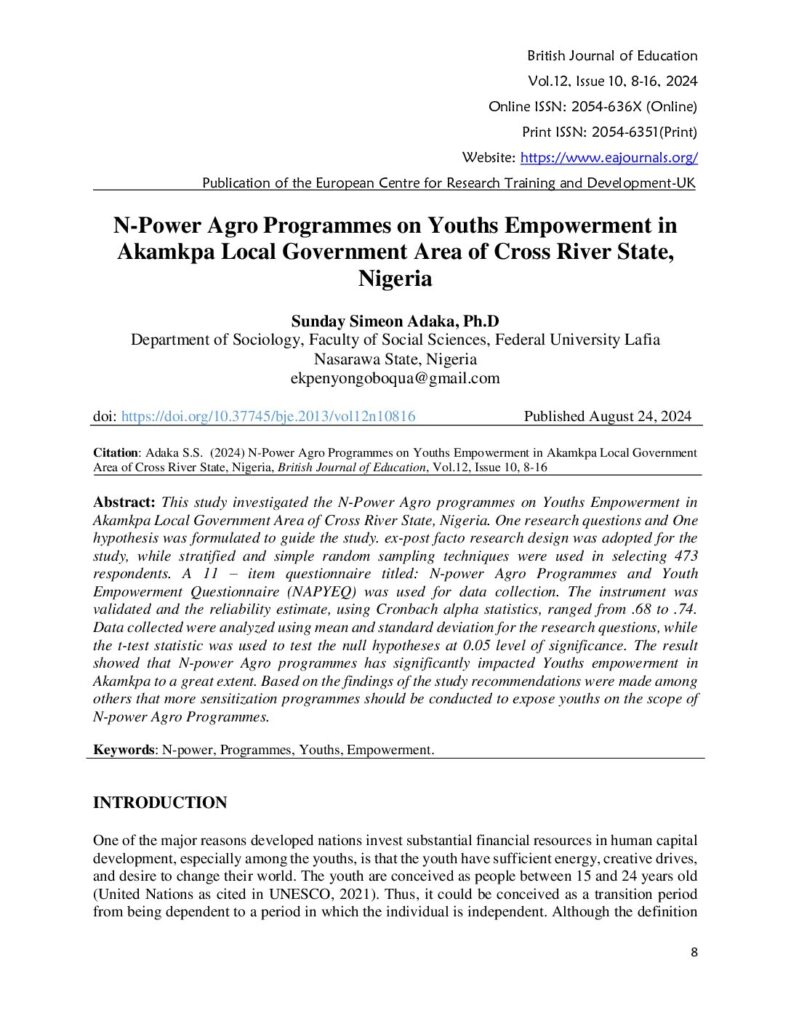 British Journal of Education
Vol.12, Issue 10, 8-16, 2024
Online ISSN: 2054-636X (Online)
Print ISSN: 2054-6351(Print)
Website: https://www.eajournals.org/
Publication of the European Centre for Research Training and Development-UK

N-Power Agro Programmes on Youths Empowerment in Akamkpa Local Government Area of Cross River State, Nigeria

Sunday Simeon Adaka, Ph.D
Department of Sociology, Faculty of Social Sciences, Federal University Lafia
Nasarawa State, Nigeria
ekpenyongoboqua@gmail.com

doi: https://doi.org/10.37745/bje.2013/vol12n10816 Published August 24, 2024

Citation: Adaka S.S. (2024) N-Power Agro Programmes on Youths Empowerment in Akamkpa Local Government Area of Cross River State, Nigeria, British Journal of Education, Vol.12, Issue 10, 8-16

Abstract: This study investigated the N-Power Agro programmes on Youths Empowerment in Akamkpa Local Government Area of Cross River State, Nigeria. One research questions and One hypothesis was formulated to guide the study. ex-post facto research design was adopted for the study, while stratified and simple random sampling techniques were used in selecting 473 respondents. A 11 – item questionnaire titled: N-power Agro Programmes and Youth Empowerment Questionnaire (NAPYEQ) was used for data collection. The instrument was validated and the reliability estimate, using Cronbach alpha statistics, ranged from .68 to .74. Data collected were analyzed using mean and standard deviation for the research questions, while the t-test statistic was used to test the null hypotheses at 0.05 level of significance. The result showed that N-power Agro programmes has significantly impacted Youths empowerment in Akamkpa to a great extent. Based on the findings of the study recommendations were made among others that more sensitization programmes should be conducted to expose youths on the scope of N-power Agro Programmes.

Keywords: N-power, Programmes, Youths, Empowerment.

INTRODUCTION

One of the major reasons developed nations invest substantial financial resources in human capital development, especially among the youths, is that the youth have sufficient energy, creative drives, and desire to change their world. The youth are conceived as people between 15 and 24 years old (United Nations as cited in UNESCO, 2021). Thus, it could be conceived as a transition period from being dependent to a period in which the individual is independent. Although the definition

8